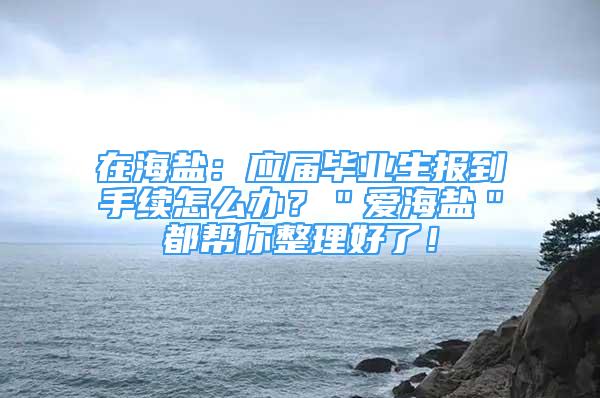 在海盐：应届毕业生报到手续怎么办？"爱海盐"都帮你整理好了！